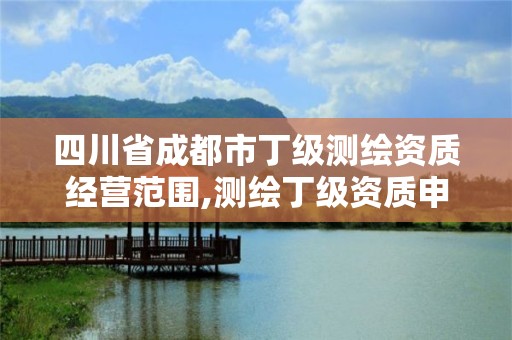 四川省成都市丁级测绘资质经营范围,测绘丁级资质申